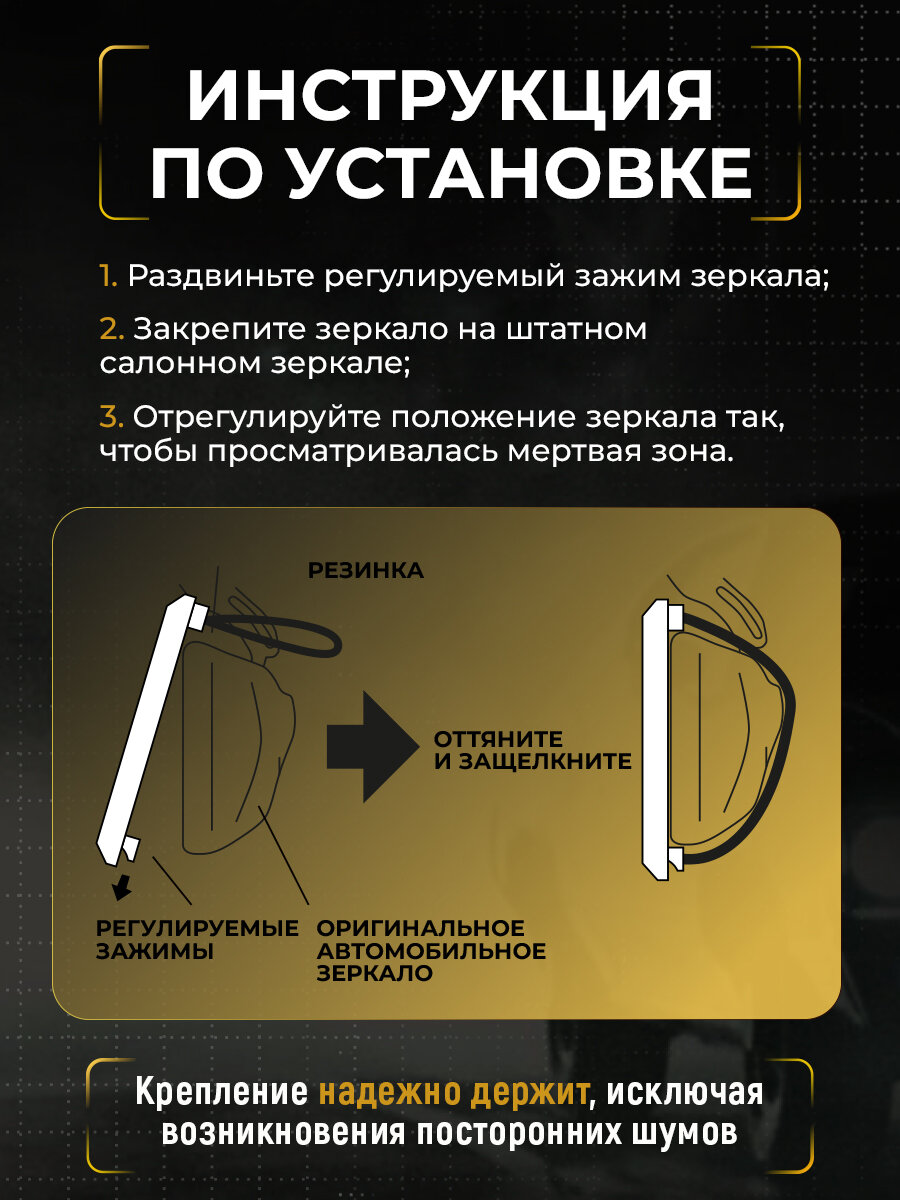 ИНСТРУКЦИЯ ПО УСТАНОВКЕ

1. Раздвиньте регулируемый зажим зеркала;

2. Закрепите зеркало на штатном салонном зеркале;

3. Отрегулируйте положение зеркала так, чтобы просматривалась мертвая зона.

РЕЗИНКА

ОТТЯНИТЕ И ЗАЩЕЛКНИТЕ

РЕГУЛИРУЕМЫЕ ЗАЖИМЫ

ОРИГИНАЛЬНОЕ АВТОМОБИЛЬНОЕ ЗЕРКАЛО

Крепление надежно держит, исключая возникновения посторонних шумов